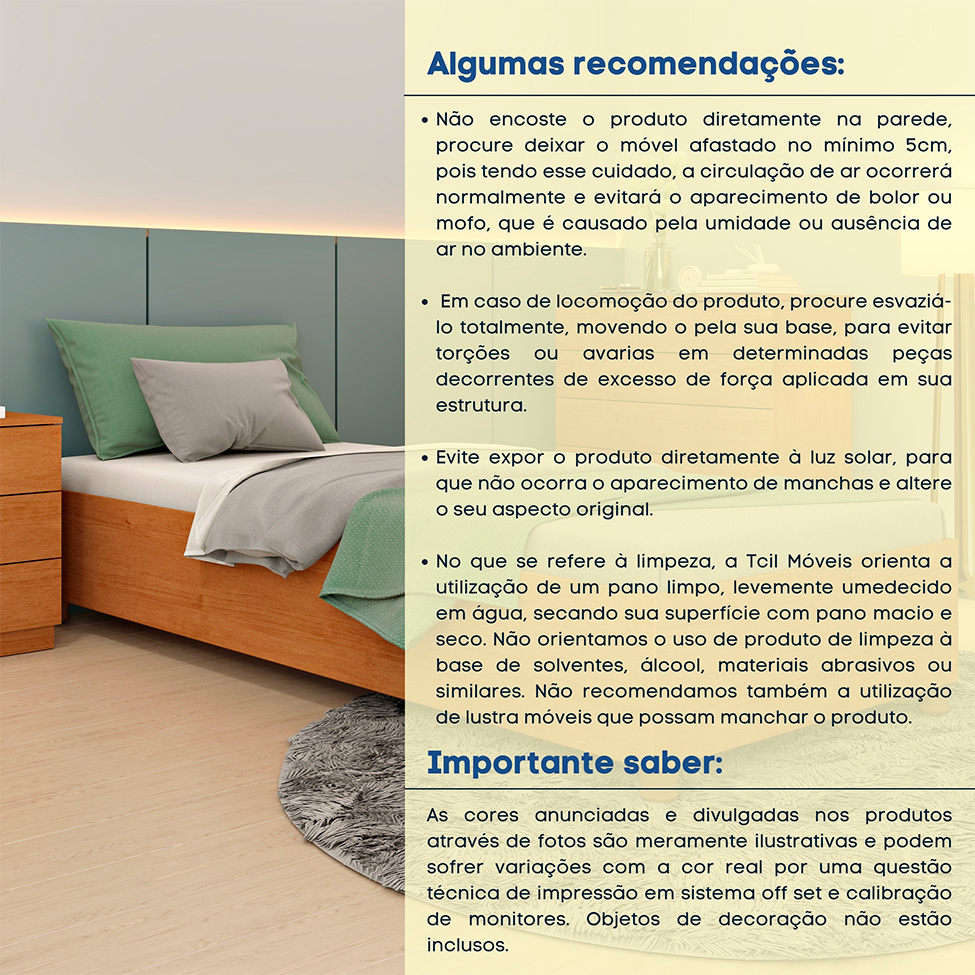 Algumas recomendações:

• Não encoste o produto diretamente na parede, procure deixar o móvel afastado no mínimo 5cm, pois tendo esse cuidado, a circulação de ar ocorrerá normalmente e evitará o aparecimento de bolor ou mofo, que é causado pela umidade ou ausência de ar no ambiente.

• Em caso de locomoção do produto, procure esvaziá-lo totalmente, movendo o pela sua base, para evitar torções ou avarias em determinadas peças decorrentes de excesso de força aplicada em sua estrutura.

• Evite expor o produto diretamente à luz solar, para que não ocorra o aparecimento de manchas e altere o seu aspecto original.

• No que se refere à limpeza, a Tcil Móveis orienta a utilização de um pano limpo, levemente umedecido em água, secando sua superfície com pano macio e seco. Não orientamos o uso de produto de limpeza à base de solventes, álcool, materiais abrasivos ou similares. Não recomendamos também a utilização de lustra móveis que possam manchar o produto.

Importante saber:

As cores anunciadas e divulgadas nos produtos através de fotos são meramente ilustrativas e podem sofrer variações com a cor real por uma questão técnica de impressão em sistema off set e calibração de monitores. Objetos de decoração não estão inclusos.